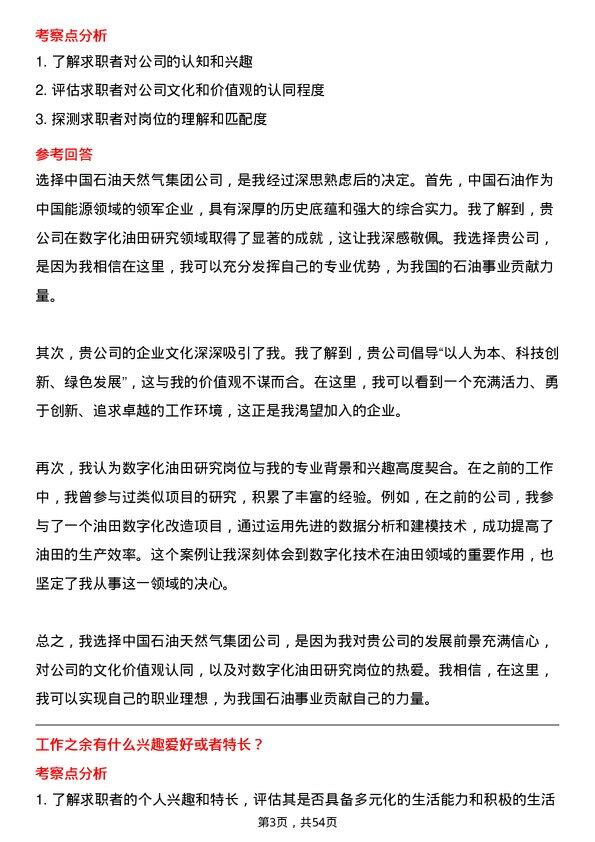 考察点分析

1. 了解求职者对公司的认知和兴趣

2. 评估求职者对公司文化和价值观的认同程度

3. 探测求职者对岗位的理解和匹配度

参考回答

选择中国石油天然气集团公司，是我经过深思熟虑后的决定。首先，中国石油作为中国能源领域的领军企业，具有深厚的历史底蕴和强大的综合实力。我了解到，贵公司在数字化油田研究领域取得了显著的成就，这让我深感敬佩。我选择贵公司，是因为我相信在这里，我可以充分发挥自己的专业优势，为我国的石油事业贡献力量。

其次，贵公司的企业文化深深吸引了我。我了解到，贵公司倡导“以人为本、科技创新、绿色发展”，这与我的价值观不谋而合。在这里，我可以看到一个充满活力、勇于创新、追求卓越的工作环境，这正是我渴望加入的企业。

再次，我认为数字化油田研究岗位与我的专业背景和兴趣高度契合。在之前的工作中，我曾参与过类似项目的研究，积累了丰富的经验。例如，在之前的公司，我参与了一个油田数字化改造项目，通过运用先进的数据分析和建模技术，成功提高了油田的生产效率。这个案例让我深刻体会到数字化技术在油田领域的重要作用，也坚定了我从事这一领域的决心。

总之，我选择中国石油天然气集团公司，是因为我对贵公司的发展前景充满信心，对公司的文化价值观认同，以及对数字化油田研究岗位的热爱。我相信，在这里，我可以实现自己的职业理想，为我国石油事业贡献自己的力量。

工作之余有什么兴趣爱好或者特长？

考察点分析

1. 了解求职者的个人兴趣和特长，评估其是否具备多元化的生活能力和积极的生活

第3页，共54页